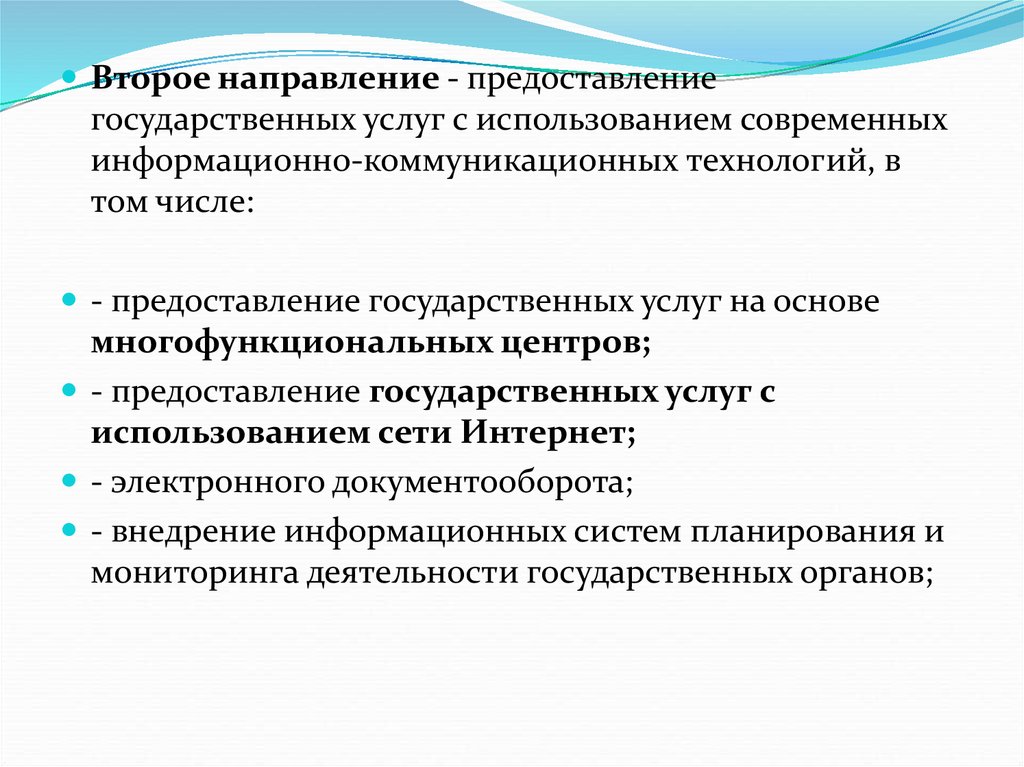 Второе направление - предоставление государственных услуг с использованием современных информационно-коммуникационных технологий, в том числе:

- предоставление государственных услуг на основе многофункциональных центров;

- предоставление государственных услуг с использованием сети Интернет;

- электронного документооборота;

- внедрение информационных систем планирования и мониторинга деятельности государственных органов;